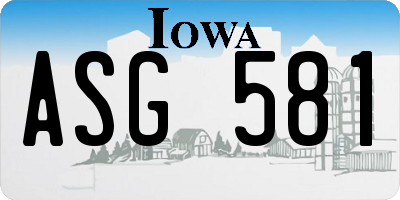 IOWA

ASG 581